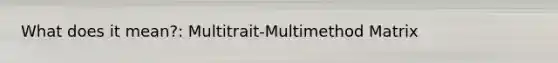 What does it mean?: Multitrait-Multimethod Matrix